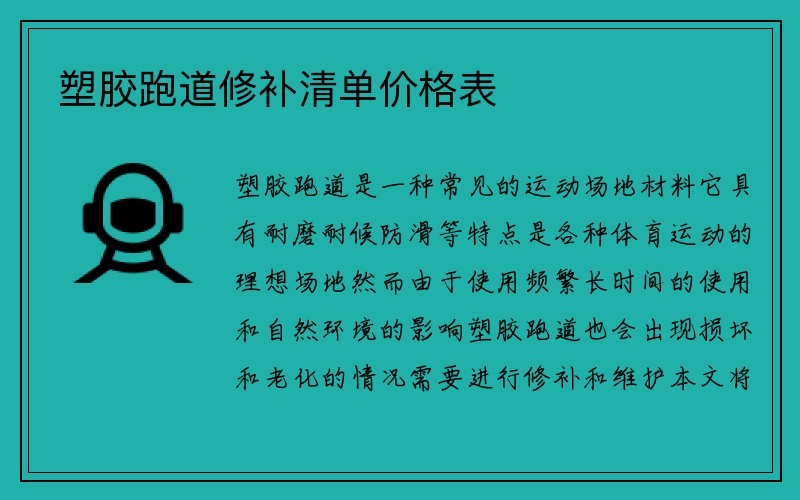 塑胶跑道修补清单价格表

塑胶跑道是一种常见的运动场地材料它具有耐磨耐候防滑等特点是各种体育运动的理想场地然而由于使用频繁长时间的使用和自然环境的影响塑胶跑道也会出现损坏和老化的情况需要进行修补和维护本文将